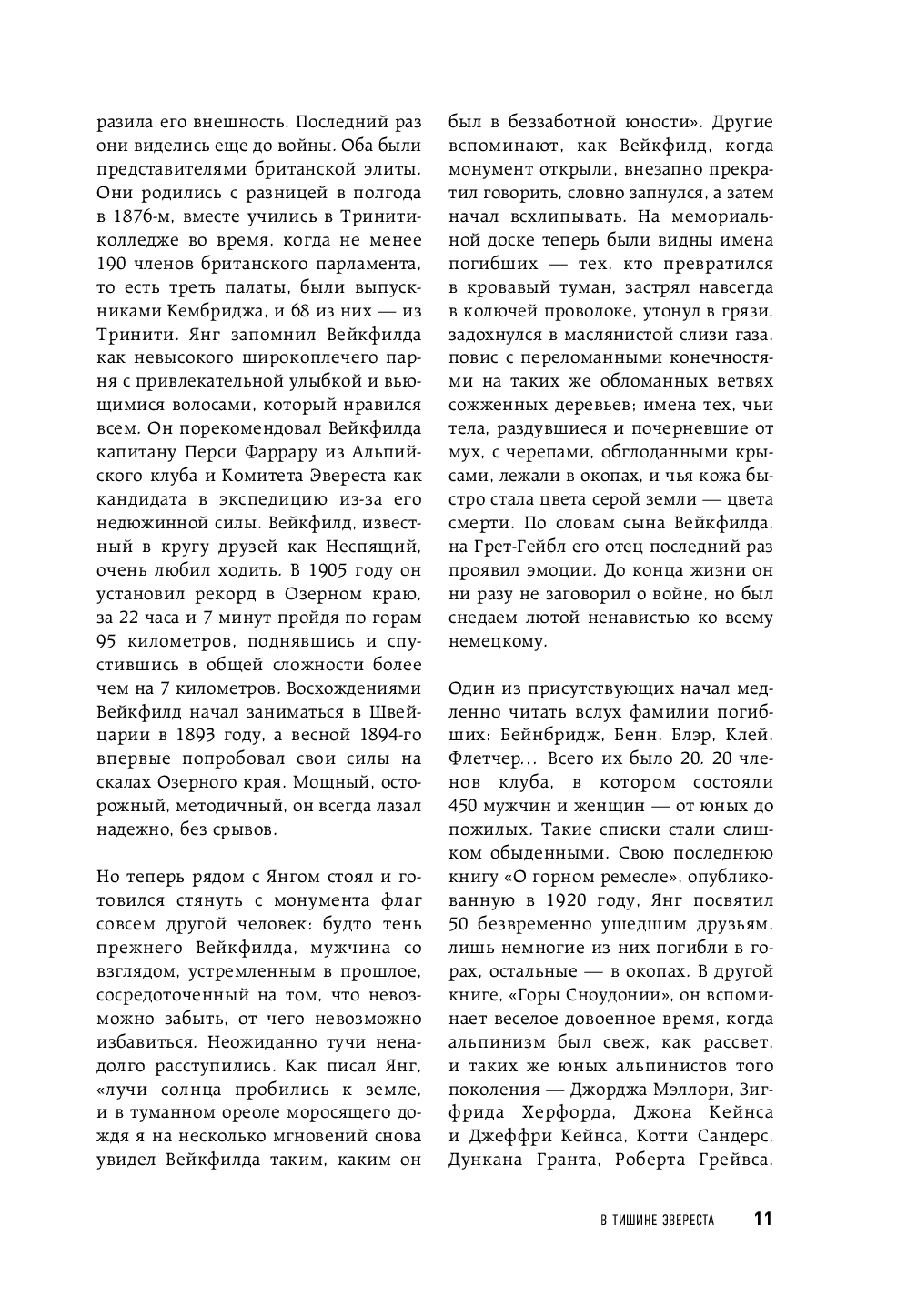 разила его внешность. Последний раз они виделись еще до войны. Оба были представителями британской элиты. Они родились с разницей в полгода в 1876-м, вместе учились в Тринити-колледже во время, когда не менее 190 членов британского парламента, то есть треть палаты, были выпускниками Кембриджа, и 68 из них — из Тринити. Янг запомнил Вейкфилда как невысокого широкоплечего парня с привлекательной улыбкой и вьющимися волосами, который нравился всем. Он порекомендовал Вейкфилда капитану Перси Фаррару из Альпийского клуба и Комитета Эвереста как кандидата в экспедицию из-за его недюжинной силы. Вейкфилд, известный в кругу друзей как Неспящий, очень любил ходить. В 1905 году он установил рекорд в Озерном краю, за 22 часа и 7 минут пройдя по горам 95 километров, поднявшись и спустившись в общей сложности более чем на 7 километров. Восхождениями Вейкфилд начал заниматься в Швейцарии в 1893 году, а весной 1894-го впервые попробовал свои силы на скалах Озерного края. Мощный, осторожный, методичный, он всегда лазал надежно, без срывов.

Но теперь рядом с Янгом стоял и готовился стянуть с монумента флаг совсем другой человек: будто тень прежнего Вейкфилда, мужчина со взглядом, устремленным в прошлое, сосредоточенный на том, что невозможно забыть, от чего невозможно избавиться. Неожиданно тучи ненадолго расступились. Как писал Янг, «лучи солнца пробились к земле, и в туманном ореоле моросящего дождя я на несколько мгновений снова увидел Вейкфилда таким, каким он был в беззаботной юности». Другие вспоминают, как Вейкфилд, когда монумент открыли, внезапно прекратил говорить, словно запнулся, а затем начал всхлипывать. На мемориальной доске теперь были видны имена погибших — тех, кто превратился в кровавый туман, застрял навсегда в колючей проволоке, утонул в грязи, задохнулся в маслянистой слизи газа, повис с переломанными конечностями на таких же обломанных ветвях сожженных деревьев; имена тех, чьи тела, раздувшиеся и почерневшие от мух, с черепами, обглоданными крысами, лежали в окопах, и чья кожа быстро стала цвета серой земли — цвета смерти. По словам сына Вейкфилда, на Грет-Гейбл его отец последний раз проявил эмоции. До конца жизни он ни разу не заговорил о войне, но был снедаем лютой ненавистью ко всему немецкому.

Один из присутствующих начал медленно читать вслух фамилии погибших: Бейнбридж, Бенн, Блэр, Клей, Флетчер... Всего их было 20. 20 членов клуба, в котором состояли 450 мужчин и женщин — от юных до пожилых. Такие списки стали слишком обыденными. Свою последнюю книгу «О горном ремесле», опубликованную в 1920 году, Янг посвятил 50 безвременно ушедшим друзьям, лишь немногие из них погибли в горах, остальные — в окопах. В другой книге, «Горы Сноудонии», он вспоминает веселое довоенное время, когда альпинизм был свеж, как рассвет, и таких же юных альпинистов того поколения — Джорджа Мэллори, Зигфрида Херфорда, Джона Кейнса и Джеффри Кейнса, Котти Сандерс, Дункана Гранта, Роберта Грейвса,

В ТИШИНЕ ЭВЕРЕСТА 11